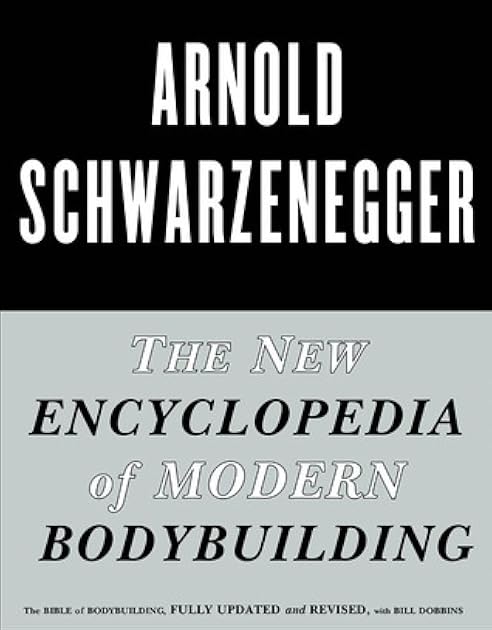 ARNOLD SCHWARZENEGGER

THE NEW ENCYCLOPEDIA of MODERN BODYBUILDING

The BIBLE of BODYBUILDING, FULLY UPDATED and REVISED, with BILL DOBBINS